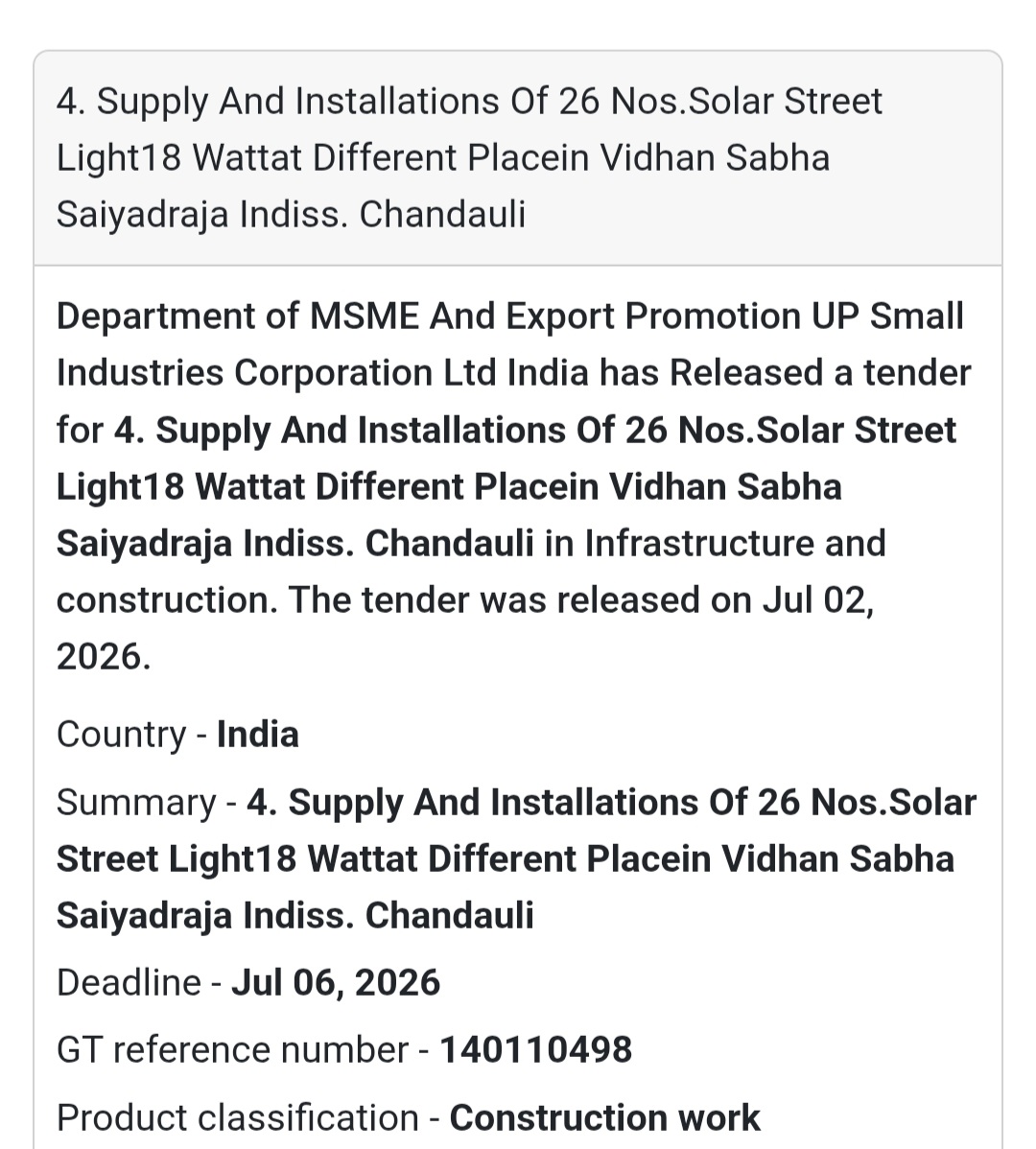 4. Supply And Installations Of 26 Nos.Solar Street Light18 Wattat Different Placein Vidhan Sabha Saiyadraja Indiss. Chandauli

Department of MSME And Export Promotion UP Small Industries Corporation Ltd India has Released a tender for 4. Supply And Installations Of 26 Nos.Solar Street Light18 Wattat Different Placein Vidhan Sabha Saiyadraja Indiss. Chandauli in Infrastructure and construction. The tender was released on Jul 02, 2026.

Country - India

Summary - 4. Supply And Installations Of 26 Nos.Solar Street Light18 Wattat Different Placein Vidhan Sabha Saiyadraja Indiss. Chandauli

Deadline - Jul 06, 2026

GT reference number - 140110498

Product classification - Construction work